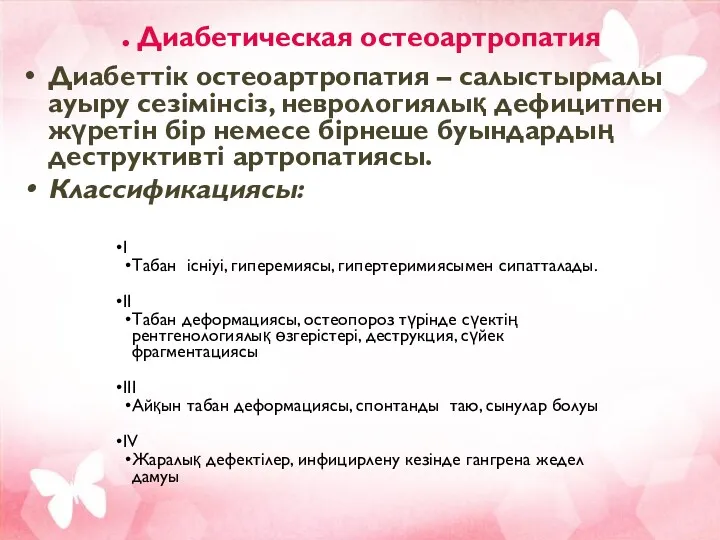 . Диабетическая остеоартропатия

• Диабеттік остеоартропатия – салыстырмалы ауыру сезімінсіз, неврологиялық дефицитпен жүретін бір немесе бірнеше буындардың деструктивті артропатиясы.

• Классификациясы:

•I
•Табан існіуі, гиперемиясы, гипертеримиясымен сипатталады.

•II
•Табан деформациясы, остеопороз түрінде сүектің рентгенологиялық өзгерістері, деструкция, сүйек фрагментациясы

•III
•Айқын табан деформациясы, спонтанды таю, сынулар болуы

•IV
•Жаралық дефектілер, инфицирлену кезінде гангрена жедел дамуы